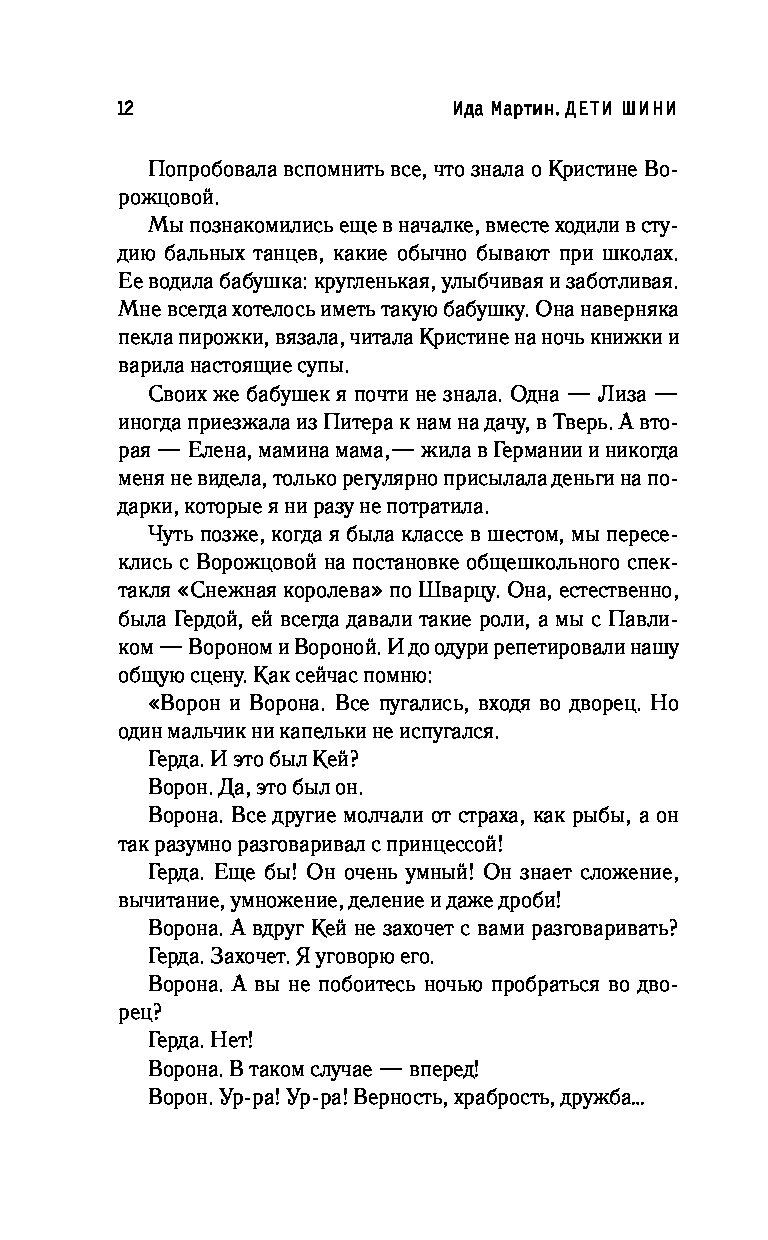 12 Ида Мартин. ДЕТИ ШИНИ

Попробовала вспомнить все, что знала о Кристине Ворожцовой.

Мы познакомились еще в началке, вместе ходили в студию бальных танцев, какие обычно бывают при школах. Ее водила бабушка: кругленькая, улыбчивая и заботливая. Мне всегда хотелось иметь такую бабушку. Она наверняка пекла пирожки, вязала, читала Кристине на ночь книжки и варила настоящие супы.

Своих же бабушек я почти не знала. Одна — Лиза — иногда приезжала из Питера к нам на дачу, в Тверь. А вторая — Елена, мамина мама,— жила в Германии и никогда меня не видела, только регулярно присылала деньги на подарки, которые я ни разу не потратила.

Чуть позже, когда я была классе в шестом, мы пересеклись с Ворожцовой на постановке общешкольного спектакля «Снежная королева» по Шварцу. Она, естественно, была Гердой, ей всегда давали такие роли, а мы с Павликом — Вороном и Вороной. И до одури репетировали нашу общую сцену. Как сейчас помню:

«Ворон и Ворона. Все пугались, входя во дворец. Но один мальчик ни капельки не испугался.

Герда. И это был Кей?

Ворон. Да, это был он.

Ворона. Все другие молчали от страха, как рыбы, а он так разумно разговаривал с принцессой!

Герда. Еще бы! Он очень умный! Он знает сложение, вычитание, умножение, деление и даже дроби!

Ворона. А вдруг Кей не захочет с вами разговаривать?

Герда. Захочет. Я уговорю его.

Ворона. А вы не побоитесь ночью пробраться во дворец?

Герда. Нет!

Ворона. В таком случае — вперед!

Ворон. Ур-ра! Ур-ра! Верность, храбрость, дружба...